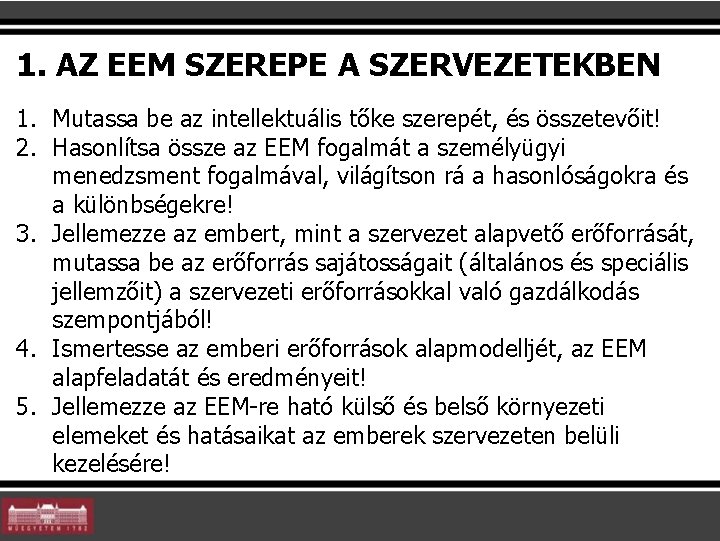 1. AZ EEM SZEREPE A SZERVEZETEKBEN

1. Mutassa be az intellektuális tőke szerepét, és összetevőit!
2. Hasonlítsa össze az EEM fogalmát a személyügyi menedzsment fogalmával, világítson rá a hasonlóságokra és a különbségekre!
3. Jellemezze az embert, mint a szervezet alapvető erőforrását, mutassa be az erőforrás sajátosságait (általános és speciális jellemzőit) a szervezeti erőforrásokkal való gazdálkodás szempontjából!
4. Ismertesse az emberi erőforrások alapmodelljét, az EEM alapfeladatát és eredményeit!
5. Jellemezze az EEM-re ható külső és belső környezeti elemeket és hatásaikat az emberek szervezeten belüli kezelésére!

MŰEGYETEM 1782